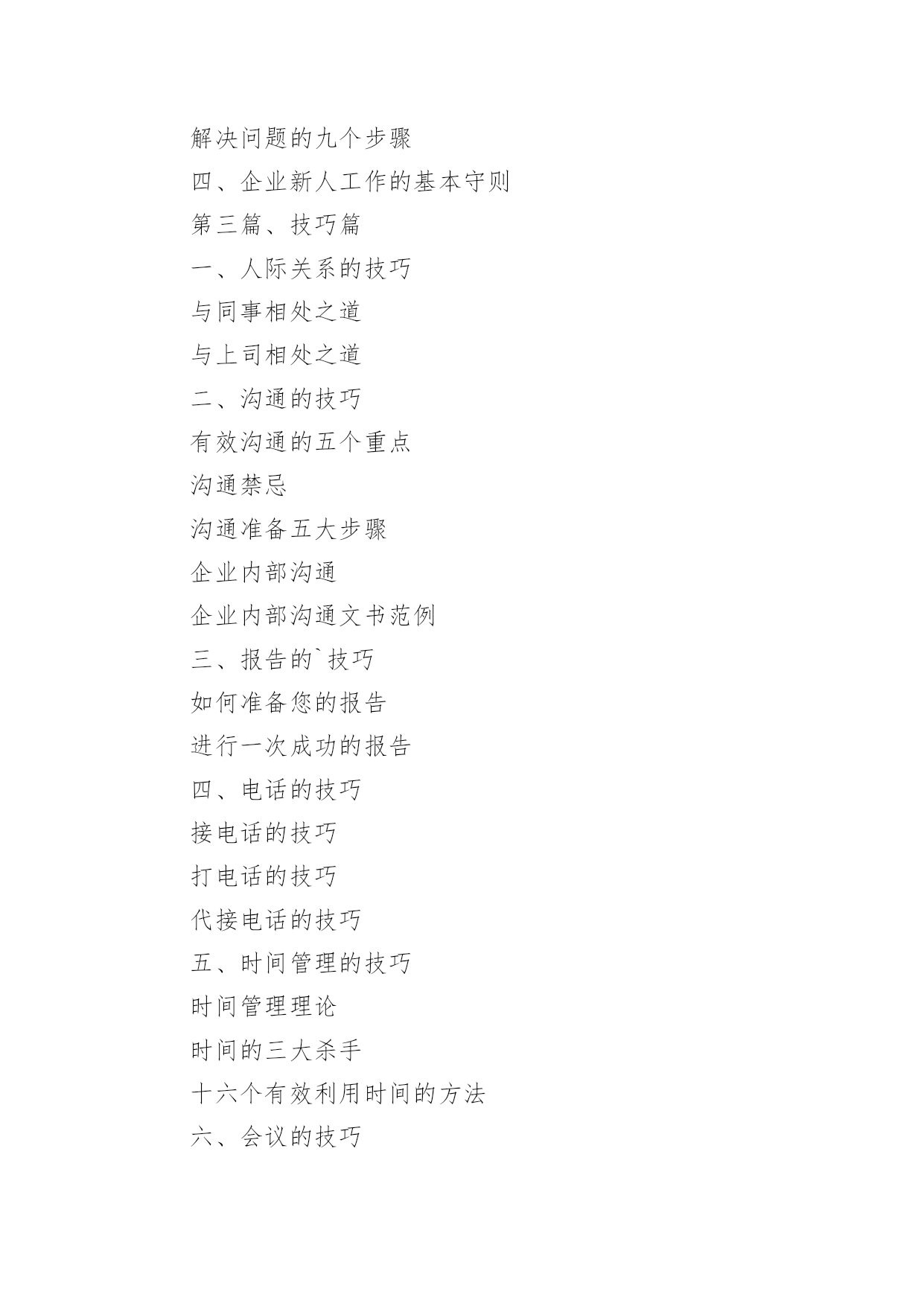 解决问题的九个步骤

四、企业新人工作的基本守则

第三篇、技巧篇

一、人际关系的技巧

与同事相处之道

与上司相处之道

二、沟通的技巧

有效沟通的五个重点

沟通禁忌

沟通准备五大步骤

企业内部沟通

企业内部沟通文书范例

三、报告的`技巧

如何准备您的报告

进行一次成功的报告

四、电话的技巧

接电话的技巧

打电话的技巧

代接电话的技巧

五、时间管理的技巧

时间管理理论

时间的三大杀手

十六个有效利用时间的方法

六、会议的技巧